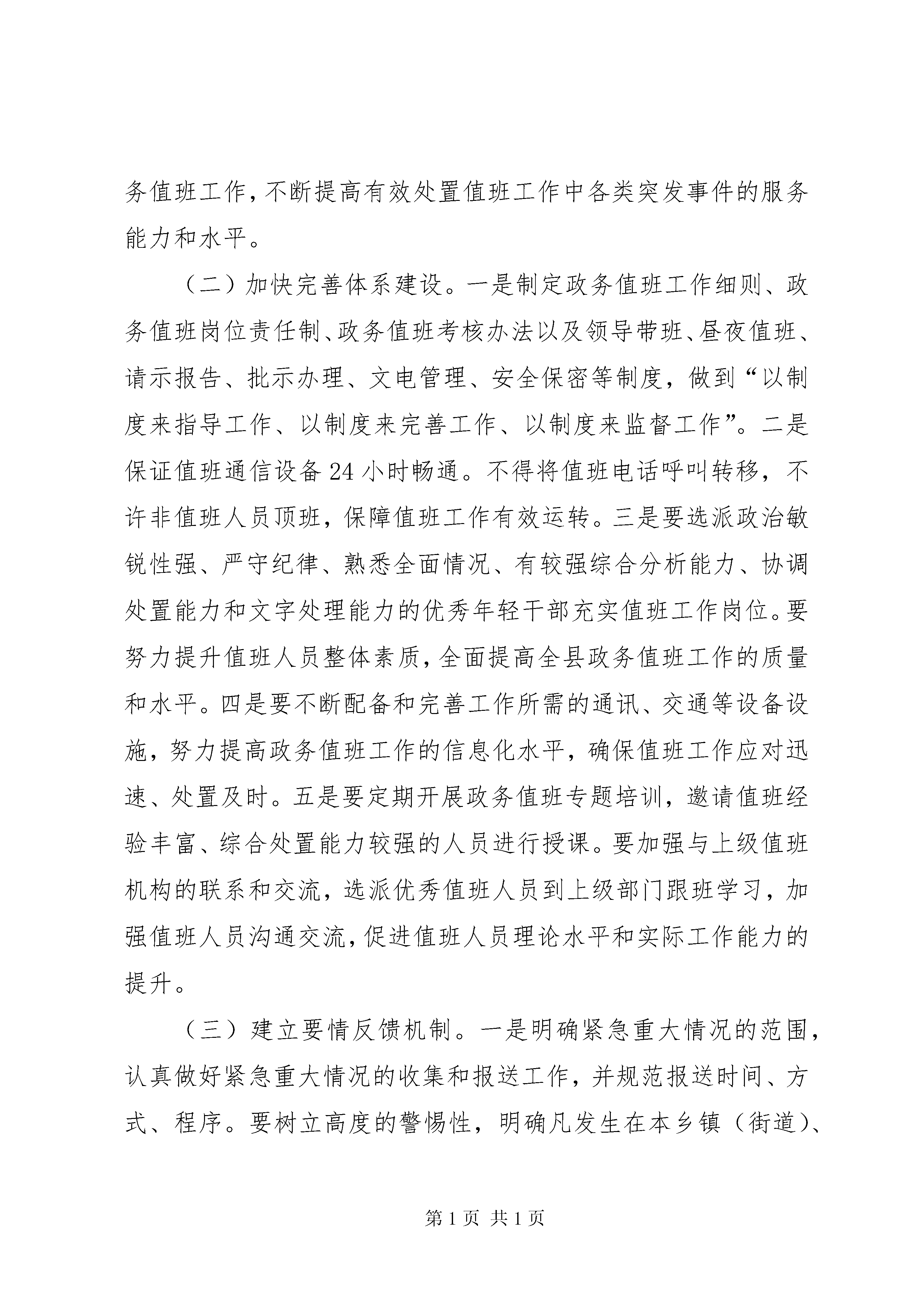 务值班工作，不断提高有效处置值班工作中各类突发事件的服务能力和水平。

（二）加快完善体系建设。一是制定政务值班工作细则、政务值班岗位责任制、政务值班考核办法以及领导带班、昼夜值班、请示报告、批示办理、文电管理、安全保密等制度，做到“以制度来指导工作、以制度来完善工作、以制度来监督工作”。二是保证值班通信设备24小时畅通。不得将值班电话呼叫转移，不许非值班人员顶班，保障值班工作有效运转。三是要选派政治敏锐性强、严守纪律、熟悉全面情况、有较强综合分析能力、协调处置能力和文字处理能力的优秀年轻干部充实值班工作岗位。要努力提升值班人员整体素质，全面提高全县政务值班工作的质量和水平。四是要不断配备和完善工作所需的通讯、交通等设备设施，努力提高政务值班工作的信息化水平，确保值班工作应对迅速、处置及时。五是要定期开展政务值班专题培训，邀请值班经验丰富、综合处置能力较强的人员进行授课。要加强与上级值班机构的联系和交流，选派优秀值班人员到上级部门跟班学习，加强值班人员沟通交流，促进值班人员理论水平和实际工作能力的提升。

（三）建立要情反馈机制。一是明确紧急重大情况的范围，认真做好紧急重大情况的收集和报送工作，并规范报送时间、方式、程序。要树立高度的警惕性，明确凡发生在本乡镇（街道）、

第1页 共1页